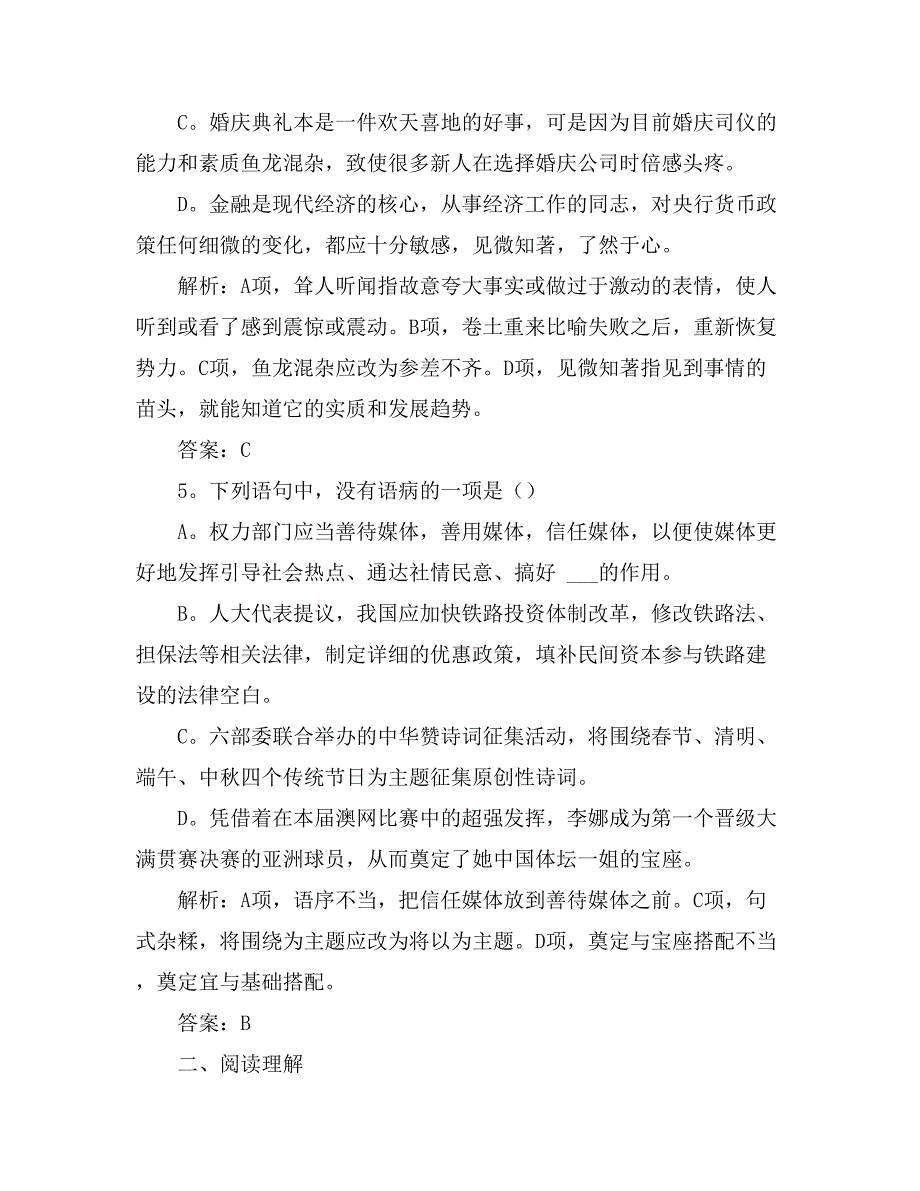 C。婚庆典礼本是一件欢天喜地的好事，可是因为目前婚庆司仪的能力和素质鱼龙混杂，致使很多新人在选择婚庆公司时倍感头疼。

D。金融是现代经济的核心，从事经济工作的同志，对央行货币政策任何细微的变化，都应十分敏感，见微知著，了然于心。

解析：A项，耸人听闻指故意夸大事实或做过于激动的表情，使人听到或看了感到震惊或震动。B项，卷土重来比喻失败之后，重新恢复势力。C项，鱼龙混杂应改为参差不齐。D项，见微知著指见到事情的苗头，就能知道它的实质和发展趋势。

答案：C

5。下列语句中，没有语病的一项是（）

A。权力部门应当善待媒体，善用媒体，信任媒体，以便使媒体更好地发挥引导社会热点、通达社情民意、搞好 ___的作用。

B。人大代表提议，我国应加快铁路投资体制改革，修改铁路法、担保法等相关法律，制定详细的优惠政策，填补民间资本参与铁路建设的法律空白。

C。六部委联合举办的中华赞诗词征集活动，将围绕春节、清明、端午、中秋四个传统节日为主题征集原创性诗词。

D。凭借着在本届澳网比赛中的超强发挥，李娜成为第一个晋级大满贯赛决赛的亚洲球员，从而奠定了她中国体坛一姐的宝座。

解析：A项，语序不当，把信任媒体放到善待媒体之前。C项，句式杂糅，将围绕为主题应改为将以为主题。D项，奠定与宝座搭配不当，奠定宜与基础搭配。

答案：B

二、阅读理解